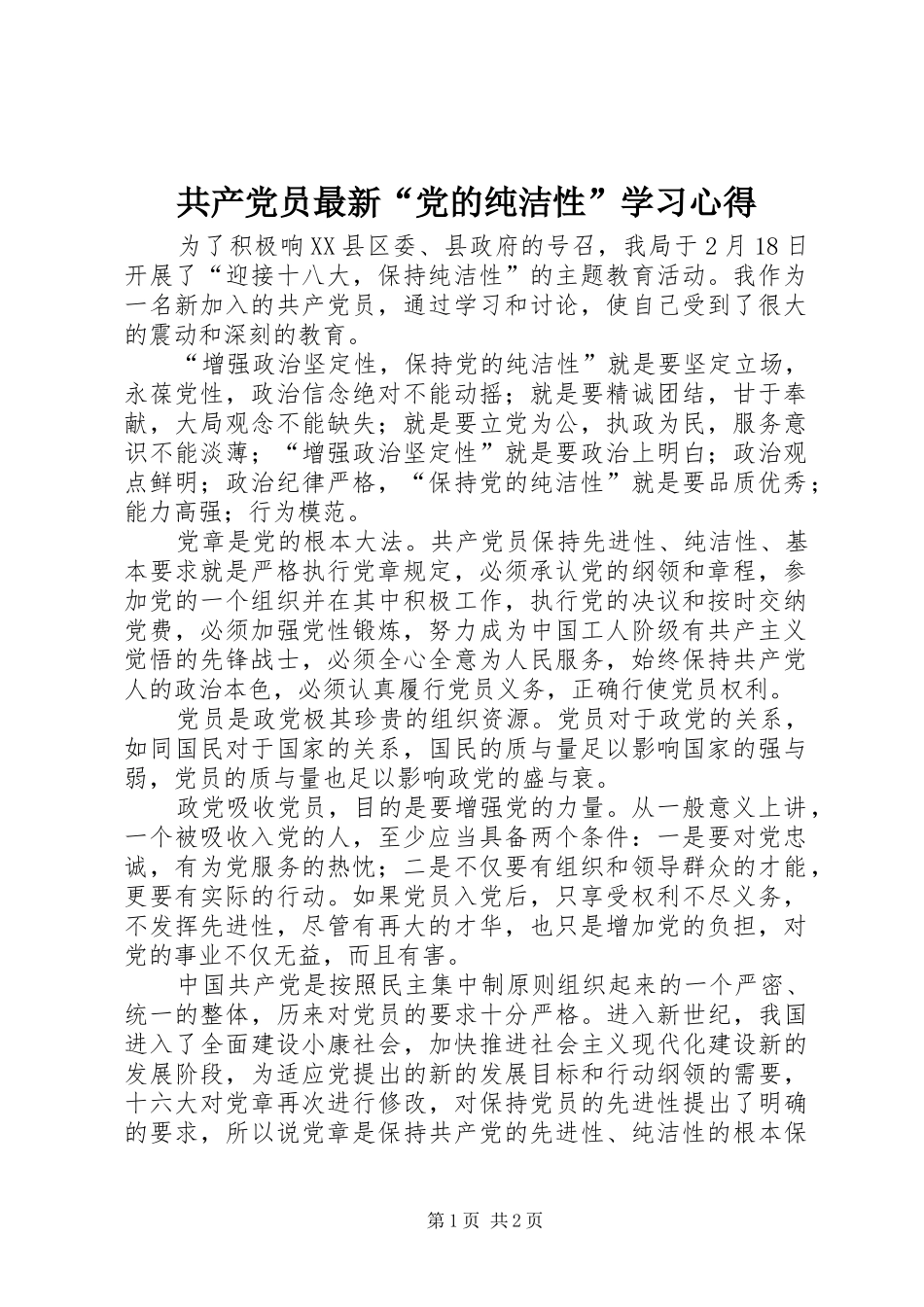 共产党员最新“党的纯洁性”学习心得

为了积极响XX县区委、县政府的号召，我局于2月18日开展了“迎接十八大，保持纯洁性”的主题教育活动。我作为一名新加入的共产党员，通过学习和讨论，使自己受到了很大的震动和深刻的教育。

“增强政治坚定性，保持党的纯洁性”就是要坚定立场，永葆党性，政治信念绝对不能动摇；就是要精诚团结，甘于奉献，大局观念不能缺失；就是要立党为公，执政为民，服务意识不能淡薄；“增强政治坚定性”就是要政治上明白；政治观点鲜明；政治纪律严格，“保持党的纯洁性”就是要品质优秀；能力高强；行为模范。

党章是党的根本大法。共产党员保持先进性、纯洁性、基本要求就是严格执行党章规定，必须承认党的纲领和章程，参加党的一个组织并在其中积极工作，执行党的决议和按时交纳党费，必须加强党性锻炼，努力成为中国工人阶级有共产主义觉悟的先锋战士，必须全心全意为人民服务，始终保持共产党人的政治本色，必须认真履行党员义务，正确行使党员权利。

党员是政党极其珍贵的组织资源。党员对于政党的关系，如同国民对于国家的关系，国民的质与量足以影响国家的强与弱，党员的质与量也足以影响政党的盛与衰。

政党吸收党员，目的是要增强党的力量。从一般意义上讲，一个被吸收入党的人，至少应当具备两个条件：一是要对党忠诚，有为党服务的热忱；二是不仅要有组织和领导群众的才能，更要有实际的行动。如果党员入党后，只享受权利不尽义务，不发挥先进性，尽管有再大的才华，也只是增加党的负担，对党的事业不仅无益，而且有害。

中国共产党是按照民主集中制原则组织起来的一个严密、统一的整体，历来对党员的要求十分严格。进入新世纪，我国进入了全面建设小康社会，加快推进社会主义现代化建设新的发展阶段，为适应党提出的新的发展目标和行动纲领的需要，十六大对党章再次进行修改，对保持党员的先进性提出了明确的要求，所以说党章是保持共产党的先进性、纯洁性的根本保

第1页 共2页